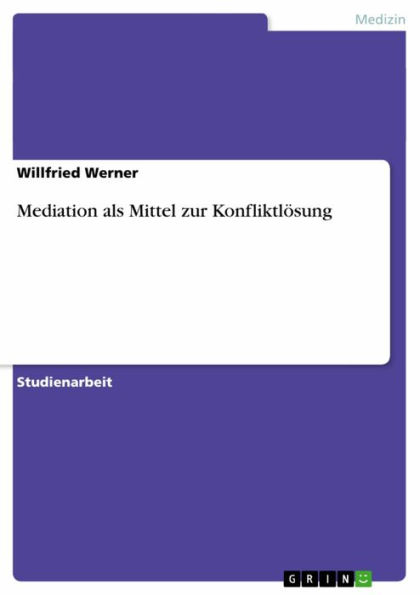 Medizin

Willfried Werner

Mediation als Mittel zur Konfliktlösung

Studienarbeit

GRIN